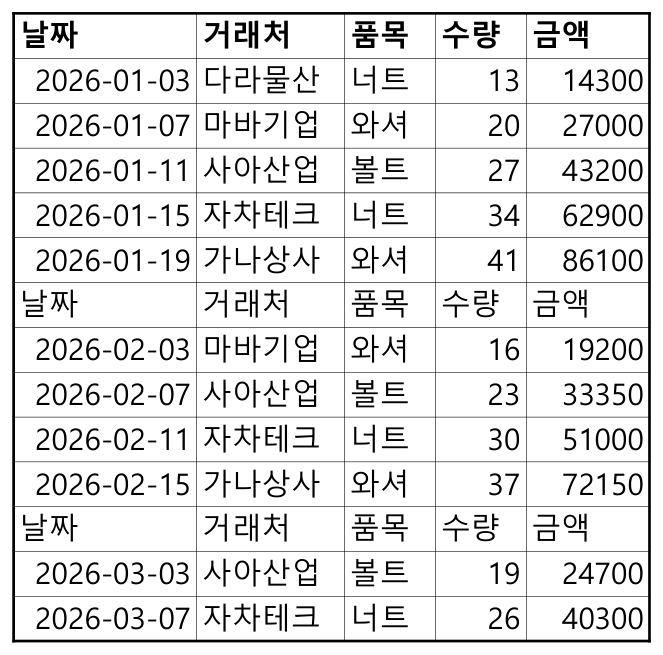 | 날짜 | 거래처 | 품목 | 수량 | 금액 |
|---|---|---|---|---|
| 2026-01-03 | 다라물산 | 너트 | 13 | 14300 |
| 2026-01-07 | 마바기업 | 와셔 | 20 | 27000 |
| 2026-01-11 | 사아산업 | 볼트 | 27 | 43200 |
| 2026-01-15 | 자차테크 | 너트 | 34 | 62900 |
| 2026-01-19 | 가나상사 | 와셔 | 41 | 86100 |
| 날짜 | 거래처 | 품목 | 수량 | 금액 |
| 2026-02-03 | 마바기업 | 와셔 | 16 | 19200 |
| 2026-02-07 | 사아산업 | 볼트 | 23 | 33350 |
| 2026-02-11 | 자차테크 | 너트 | 30 | 51000 |
| 2026-02-15 | 가나상사 | 와셔 | 37 | 72150 |
| 날짜 | 거래처 | 품목 | 수량 | 금액 |
| 2026-03-03 | 사아산업 | 볼트 | 19 | 24700 |
| 2026-03-07 | 자차테크 | 너트 | 26 | 40300 |